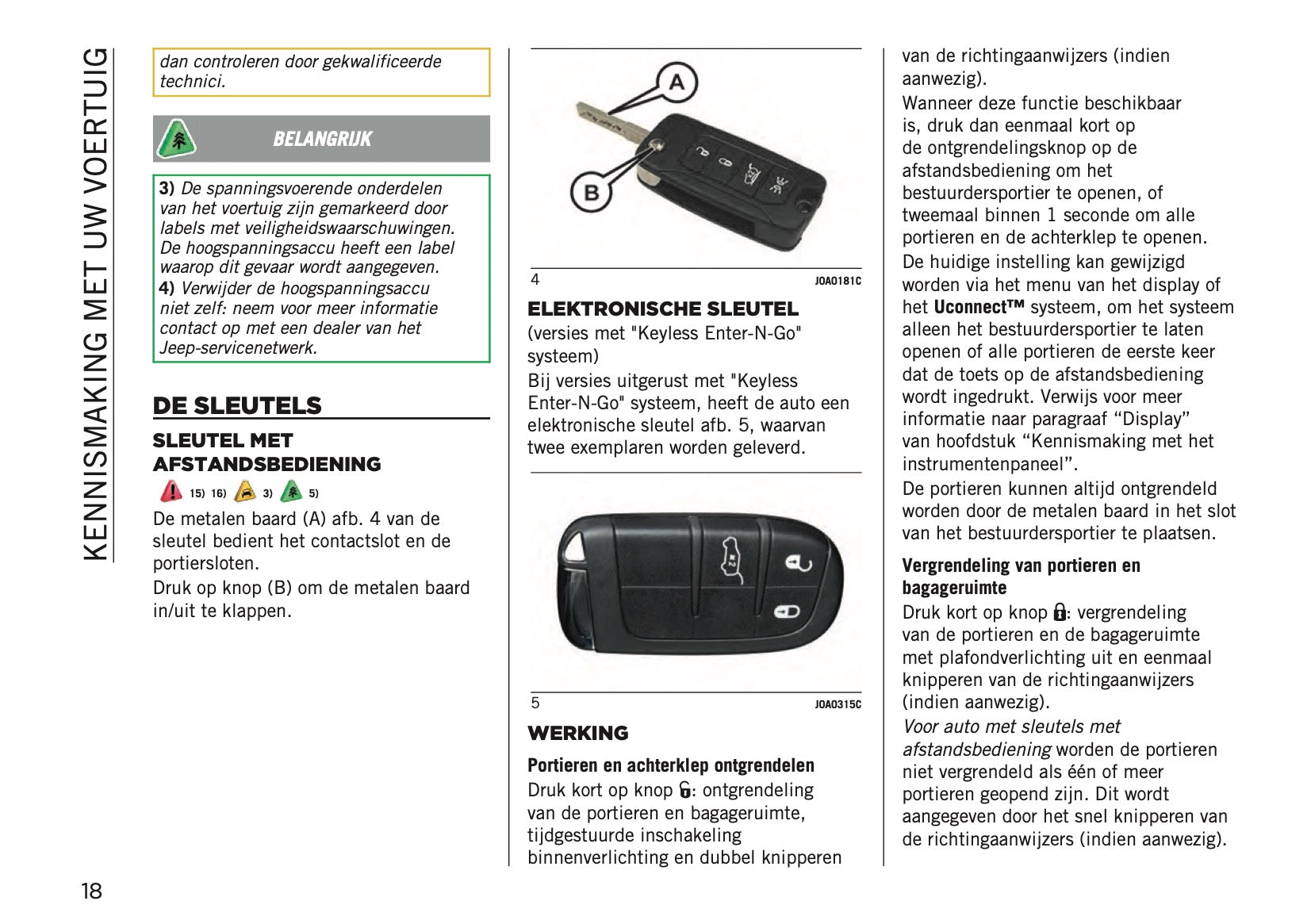 KENNISMAKING MET UW VOERTUIG

dan controleren door gekwalificeerde technici.

BELANGRIJK

3) De spanningsvoerende onderdelen van het voertuig zijn gemarkeerd door labels met veiligheidswaarschuwingen. De hoogspanningsaccu heeft een label waarop dit gevaar wordt aangegeven.
4) Verwijder de hoogspanningsaccu niet zelf: neem voor meer informatie contact op met een dealer van het Jeep-servicenetwerk.

DE SLEUTELS

SLEUTEL MET AFSTANDSBEDIENING

15) 16) 3) 5)

De metalen baard (A) afb. 4 van de sleutel bedient het contactslot en de portiersloten.

Druk op knop (B) om de metalen baard in/uit te klappen.

A

B

4 J0A0181C

ELEKTRONISCHE SLEUTEL

(versies met "Keyless Enter-N-Go" systeem)

Bij versies uitgerust met "Keyless Enter-N-Go" systeem, heeft de auto een elektronische sleutel afb. 5, waarvan twee exemplaren worden geleverd.

5 J0A0315C

WERKING

Portieren en achterklep ontgrendelen

Druk kort op knop : ontgrendeling van de portieren en bagageruimte, tijdgestuurde inschakeling binnenverlichting en dubbel knipperen van de richtingaanwijzers (indien aanwezig).

Wanneer deze functie beschikbaar is, druk dan eenmaal kort op de ontgrendelingsknop op de afstandsbediening om het bestuurdersportier te openen, of tweemaal binnen 1 seconde om alle portieren en de achterklep te openen.

De huidige instelling kan gewijzigd worden via het menu van het display of het Uconnect™ systeem, om het systeem alleen het bestuurdersportier te laten openen of alle portieren de eerste keer dat de toets op de afstandsbediening wordt ingedrukt. Verwijs voor meer informatie naar paragraaf “Display” van hoofdstuk “Kennismaking met het instrumentenpaneel”.

De portieren kunnen altijd ontgrendeld worden door de metalen baard in het slot van het bestuurdersportier te plaatsen.

Vergrendeling van portieren en bagageruimte

Druk kort op knop : vergrendeling van de portieren en de bagageruimte met plafondverlichting uit en eenmaal knipperen van de richtingaanwijzers (indien aanwezig).

Voor auto met sleutels met afstandsbediening worden de portieren niet vergrendeld als één of meer portieren geopend zijn. Dit wordt aangegeven door het snel knipperen van de richtingaanwijzers (indien aanwezig).

18